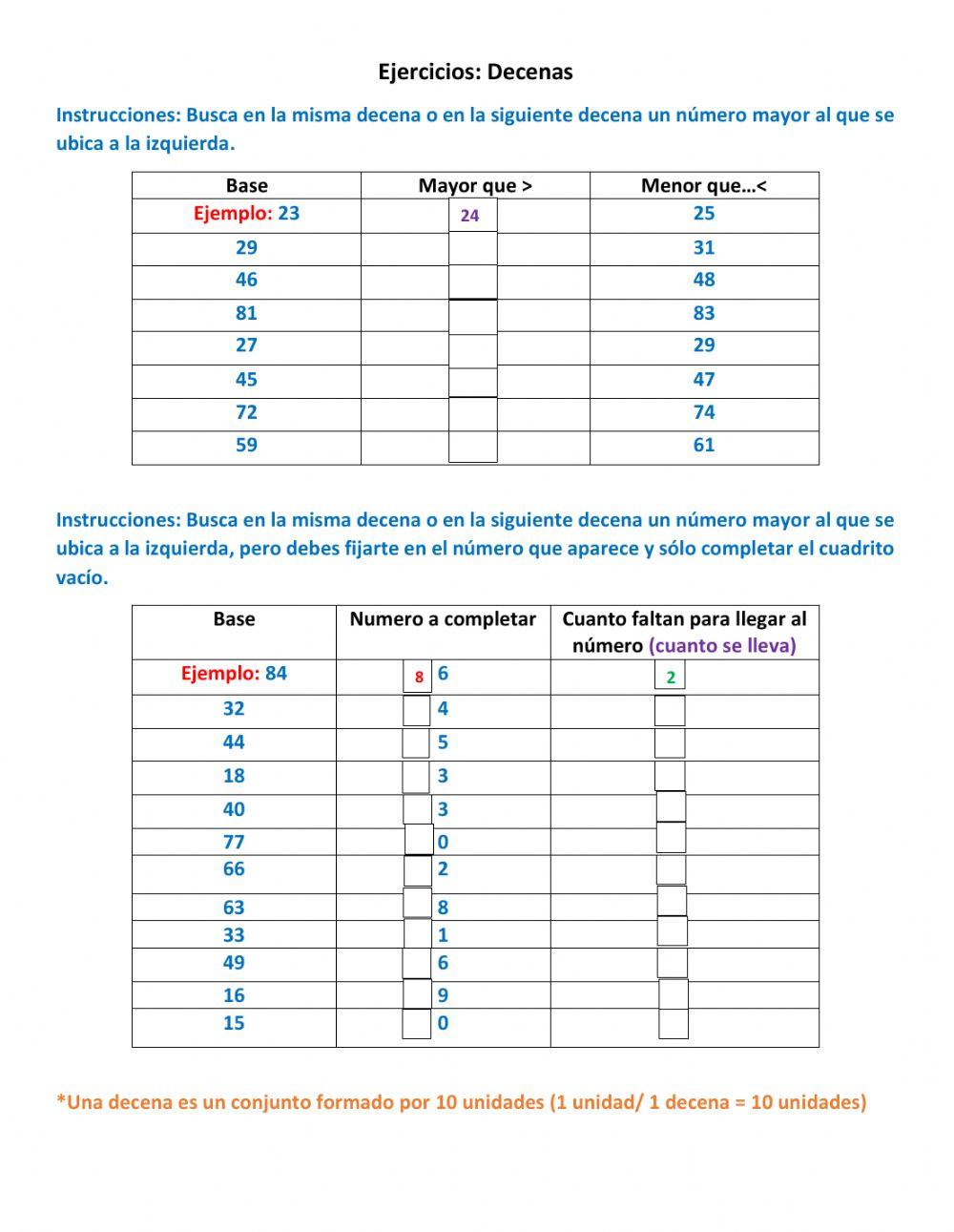 Ejercicios: Decenas

Instrucciones: Busca en la misma decena o en la siguiente decena un número mayor al que se ubica a la izquierda.

| Base | Mayor que > | Menor que…< |
|---|---|---|
| Ejemplo: 23 | 24 | 25 |
| 29 | | 31 |
| 46 | | 48 |
| 81 | | 83 |
| 27 | | 29 |
| 45 | | 47 |
| 72 | | 74 |
| 59 | | 61 |

Instrucciones: Busca en la misma decena o en la siguiente decena un número mayor al que se ubica a la izquierda, pero debes fijarte en el número que aparece y sólo completar el cuadrito vacío.

| Base | Numero a completar | Cuanto faltan para llegar al número (cuanto se lleva) |
|---|---|---|
| Ejemplo: 84 | 8 6 | 2 |
| 32 | 4 | |
| 44 | 5 | |
| 18 | 3 | |
| 40 | 3 | |
| 77 | 0 | |
| 66 | 2 | |
| 63 | 8 | |
| 33 | 1 | |
| 49 | 6 | |
| 16 | 9 | |
| 15 | 0 | |

*Una decena es un conjunto formado por 10 unidades (1 unidad/ 1 decena = 10 unidades)